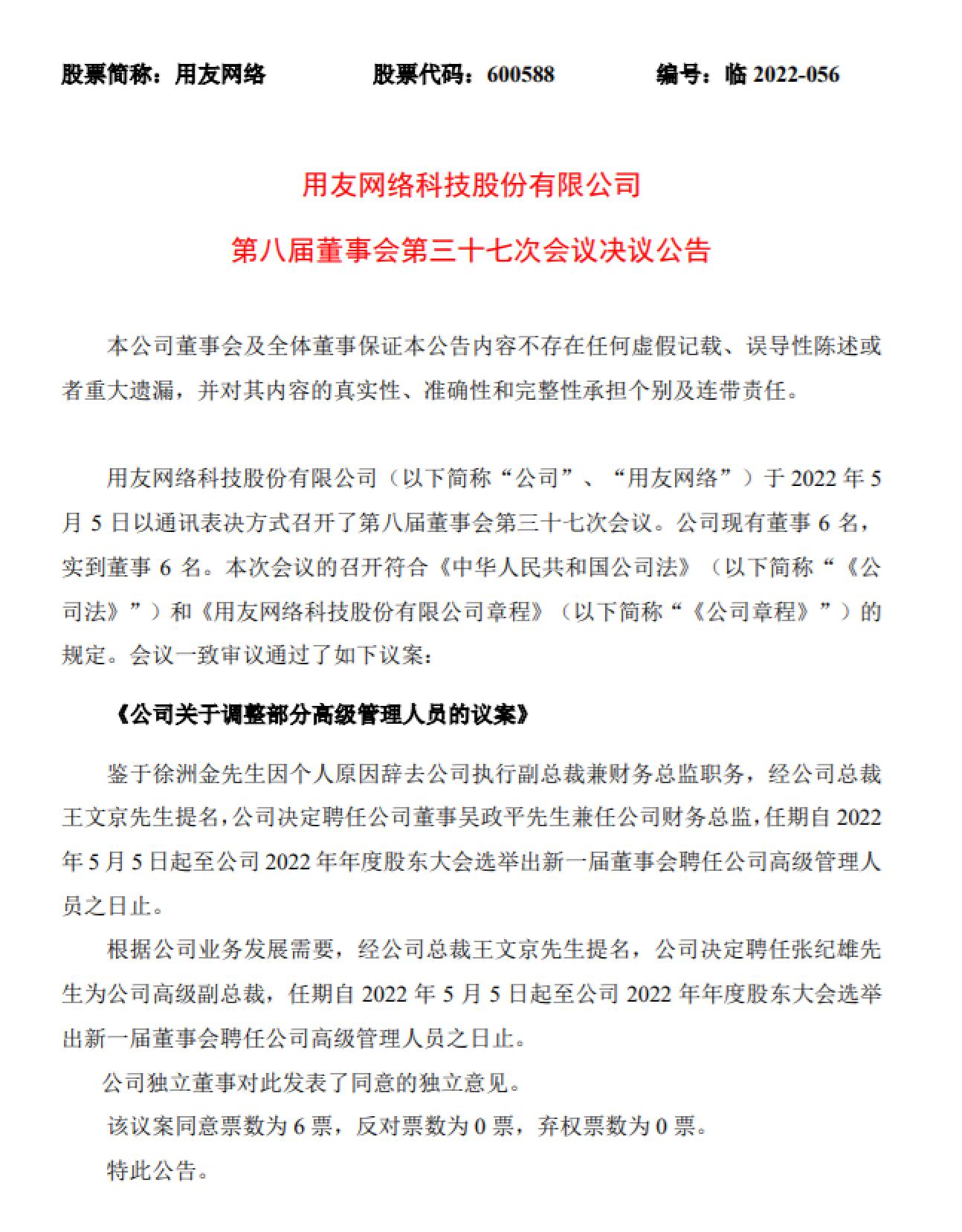 股票简称：用友网络　　股票代码：600588　　编号：临 2022-056

用友网络科技股份有限公司

第八届董事会第三十七次会议决议公告

本公司董事会及全体董事保证本公告内容不存在任何虚假记载、误导性陈述或者重大遗漏，并对其内容的真实性、准确性和完整性承担个别及连带责任。

用友网络科技股份有限公司（以下简称“公司”、“用友网络”）于 2022 年 5 月 5 日以通讯表决方式召开了第八届董事会第三十七次会议。公司现有董事 6 名，实到董事 6 名。本次会议的召开符合《中华人民共和国公司法》（以下简称“《公司法》”）和《用友网络科技股份有限公司章程》（以下简称“《公司章程》”）的规定。会议一致审议通过了如下议案：

《公司关于调整部分高级管理人员的议案》

鉴于徐洲金先生因个人原因辞去公司执行副总裁兼财务总监职务，经公司总裁王文京先生提名，公司决定聘任公司董事吴政平先生兼任公司财务总监，任期自 2022 年 5 月 5 日起至公司 2022 年年度股东大会选举出新一届董事会聘任公司高级管理人员之日止。

根据公司业务发展需要，经公司总裁王文京先生提名，公司决定聘任张纪雄先生为公司高级副总裁，任期自 2022 年 5 月 5 日起至公司 2022 年年度股东大会选举出新一届董事会聘任公司高级管理人员之日止。

公司独立董事对此发表了同意的独立意见。

该议案同意票数为 6 票，反对票数为 0 票，弃权票数为 0 票。

特此公告。